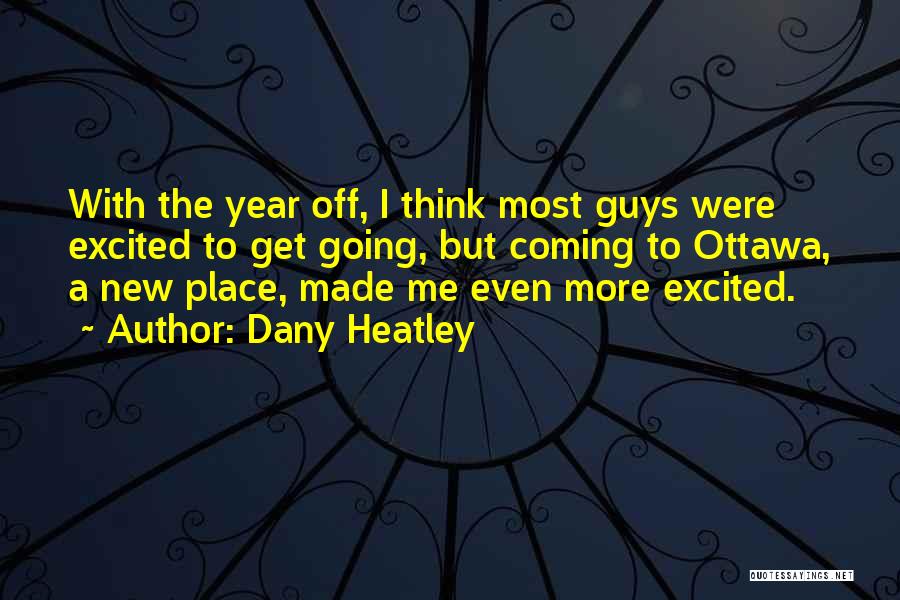 With the year off, I think most guys were excited to get going, but coming to Ottawa, a new place, made me even more excited.
~ Author: Dany Heatley

QUOTESSAYINGS.NET